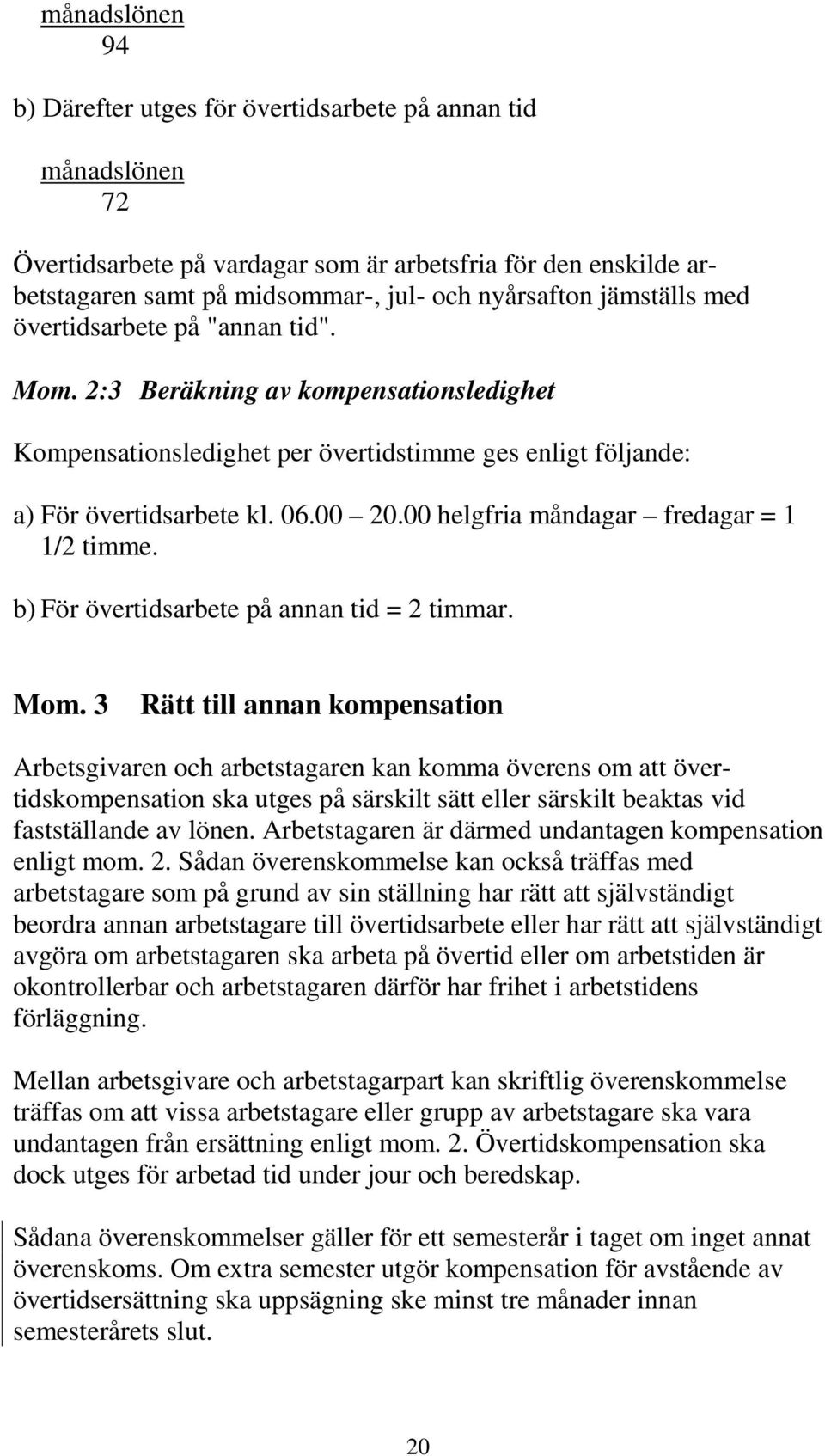 $\frac{\text{månadslönen}}{94}$

b) Därefter utges för övertidsarbete på annan tid

$\frac{\text{månadslönen}}{72}$

Övertidsarbete på vardagar som är arbetsfria för den enskilde arbetstagaren samt på midsommar-, jul- och nyårsafton jämställs med övertidsarbete på "annan tid".

Mom. 2:3 Beräkning av kompensationsledighet

Kompensationsledighet per övertidstimme ges enligt följande:

a) För övertidsarbete kl. 06.00 – 20.00 helgfria måndagar – fredagar = 1 1/2 timme.

b) För övertidsarbete på annan tid = 2 timmar.

Mom. 3 Rätt till annan kompensation

Arbetsgivaren och arbetstagaren kan komma överens om att övertidskompensation ska utges på särskilt sätt eller särskilt beaktas vid fastställande av lönen. Arbetstagaren är därmed undantagen kompensation enligt mom. 2. Sådan överenskommelse kan också träffas med arbetstagare som på grund av sin ställning har rätt att självständigt beordra annan arbetstagare till övertidsarbete eller har rätt att självständigt avgöra om arbetstagaren ska arbeta på övertid eller om arbetstiden är okontrollerbar och arbetstagaren därför har frihet i arbetstidens förläggning.

Mellan arbetsgivare och arbetstagarpart kan skriftlig överenskommelse träffas om att vissa arbetstagare eller grupp av arbetstagare ska vara undantagen från ersättning enligt mom. 2. Övertidskompensation ska dock utges för arbetad tid under jour och beredskap.

Sådana överenskommelser gäller för ett semesterår i taget om inget annat överenskoms. Om extra semester utgör kompensation för avstående av övertidsersättning ska uppsägning ske minst tre månader innan semesterårets slut.

20